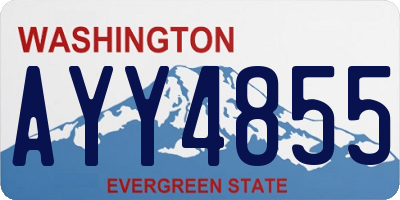 WASHINGTON

AYY4855

EVERGREEN STATE